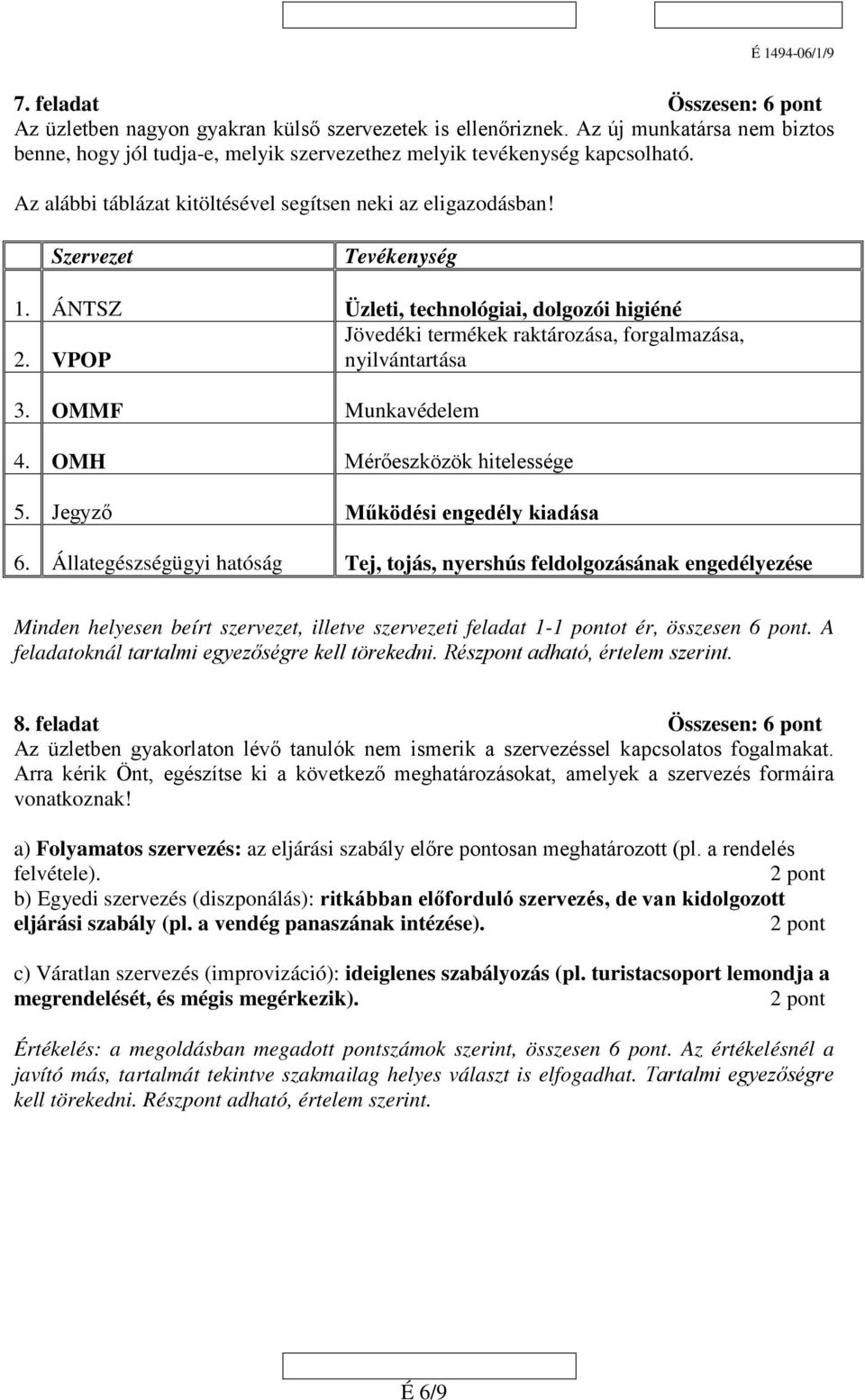 É 1494-06/1/9

7. feladat Összesen: 6 pont
Az üzletben nagyon gyakran külső szervezetek is ellenőriznek. Az új munkatársa nem biztos benne, hogy jól tudja-e, melyik szervezethez melyik tevékenység kapcsolható.

Az alábbi táblázat kitöltésével segítsen neki az eligazodásban!

| | Szervezet | Tevékenység |
|---|---|---|
| 1. | ÁNTSZ | Üzleti, technológiai, dolgozói higiéné |
| 2. | VPOP | Jövedéki termékek raktározása, forgalmazása, nyilvántartása |
| 3. | OMMF | Munkavédelem |
| 4. | OMH | Mérőeszközök hitelessége |
| 5. | Jegyző | Működési engedély kiadása |
| 6. | Állategészségügyi hatóság | Tej, tojás, nyershús feldolgozásának engedélyezése |

Minden helyesen beírt szervezet, illetve szervezeti feladat 1-1 pontot ér, összesen 6 pont. A feladatoknál tartalmi egyezőségre kell törekedni. Részpont adható, értelem szerint.

8. feladat Összesen: 6 pont
Az üzletben gyakorlaton lévő tanulók nem ismerik a szervezéssel kapcsolatos fogalmakat. Arra kérik Önt, egészítse ki a következő meghatározásokat, amelyek a szervezés formáira vonatkoznak!

a) Folyamatos szervezés: az eljárási szabály előre pontosan meghatározott (pl. a rendelés felvétele). 2 pont
b) Egyedi szervezés (diszponálás): ritkábban előforduló szervezés, de van kidolgozott eljárási szabály (pl. a vendég panaszának intézése). 2 pont

c) Váratlan szervezés (improvizáció): ideiglenes szabályozás (pl. turistacsoport lemondja a megrendelését, és mégis megérkezik). 2 pont

Értékelés: a megoldásban megadott pontszámok szerint, összesen 6 pont. Az értékelésnél a javító más, tartalmát tekintve szakmailag helyes választ is elfogadhat. Tartalmi egyezőségre kell törekedni. Részpont adható, értelem szerint.

É 6/9